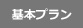 基本プラン